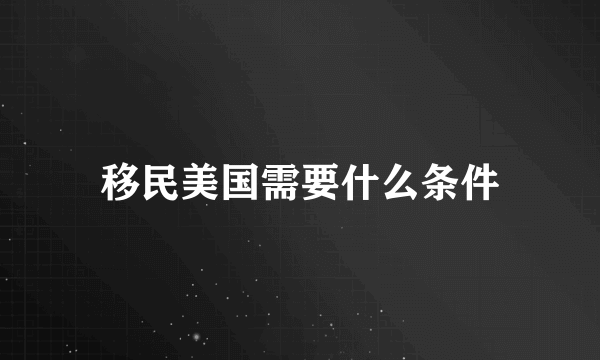 移民美国需要什么条件